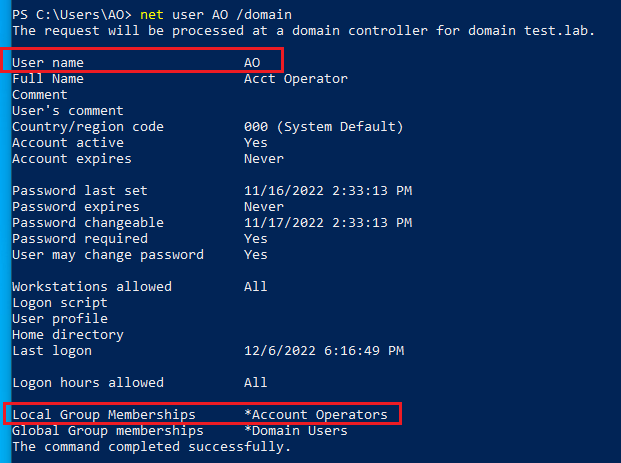 PS C:\Users\AO> net user AO /domain
The request will be processed at a domain controller for domain test.lab.

User name                    AO
Full Name                    Acct Operator
Comment
User's comment
Country/region code          000 (System Default)
Account active               Yes
Account expires              Never

Password last set            11/16/2022 2:33:13 PM
Password expires             Never
Password changeable          11/17/2022 2:33:13 PM
Password required            Yes
User may change password     Yes

Workstations allowed         All
Logon script
User profile
Home directory
Last logon                   12/6/2022 6:16:49 PM

Logon hours allowed          All

Local Group Memberships      *Account Operators
Global Group memberships     *Domain Users
The command completed successfully.